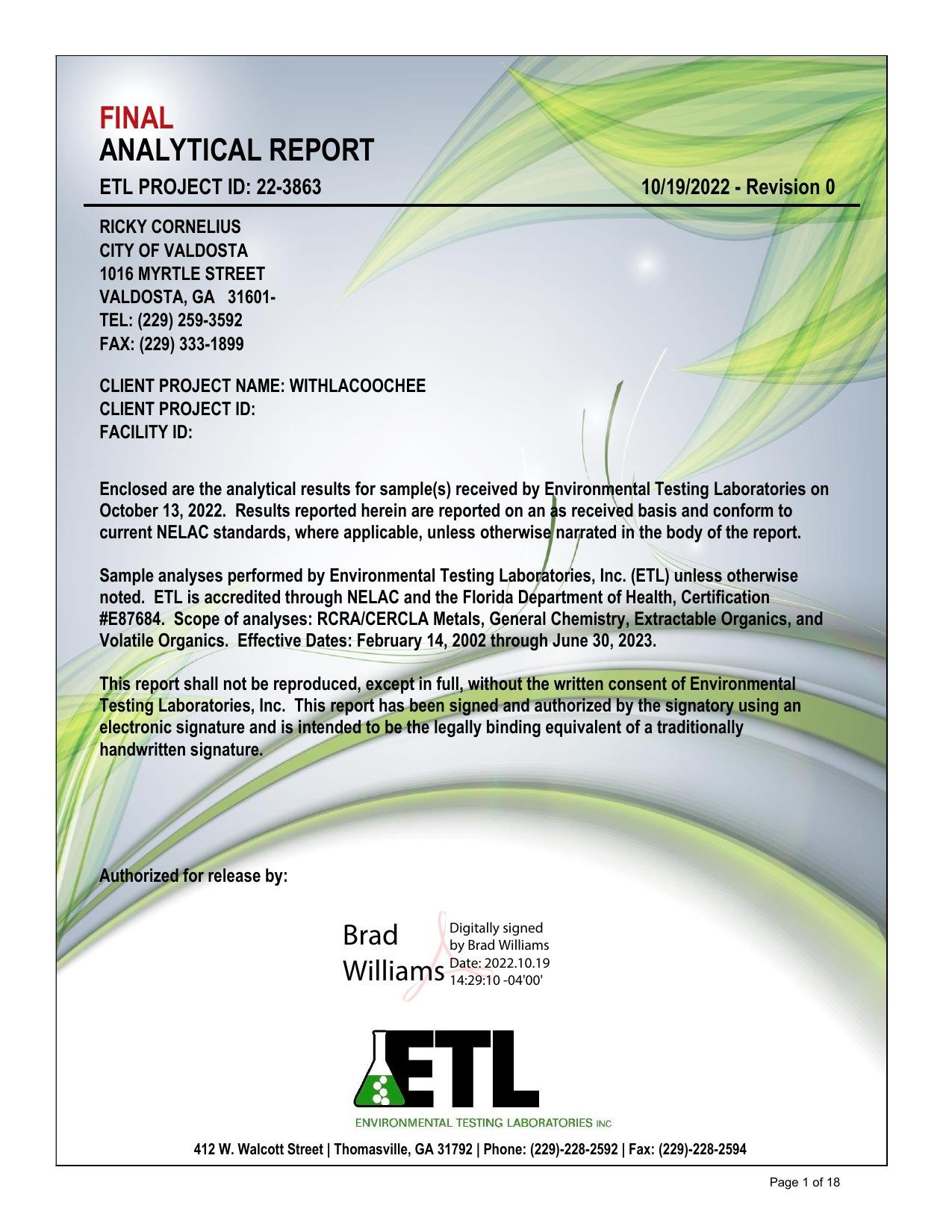 FINAL
ANALYTICAL REPORT
ETL PROJECT ID: 22-3863
10/19/2022 - Revision 0

RICKY CORNELIUS
CITY OF VALDOSTA
1016 MYRTLE STREET
VALDOSTA, GA 31601-
TEL: (229) 259-3592
FAX: (229) 333-1899

CLIENT PROJECT NAME: WITHLACOOCHEE
CLIENT PROJECT ID:
FACILITY ID:

Enclosed are the analytical results for sample(s) received by Environmental Testing Laboratories on October 13, 2022. Results reported herein are reported on an as received basis and conform to current NELAC standards, where applicable, unless otherwise narrated in the body of the report.

Sample analyses performed by Environmental Testing Laboratories, Inc. (ETL) unless otherwise noted. ETL is accredited through NELAC and the Florida Department of Health, Certification #E87684. Scope of analyses: RCRA/CERCLA Metals, General Chemistry, Extractable Organics, and Volatile Organics. Effective Dates: February 14, 2002 through June 30, 2023.

This report shall not be reproduced, except in full, without the written consent of Environmental Testing Laboratories, Inc. This report has been signed and authorized by the signatory using an electronic signature and is intended to be the legally binding equivalent of a traditionally handwritten signature.

Authorized for release by:

Brad Williams
Digitally signed by Brad Williams
Date: 2022.10.19 14:29:10 -04'00'

ETL
ENVIRONMENTAL TESTING LABORATORIES INC

412 W. Walcott Street | Thomasville, GA 31792 | Phone: (229)-228-2592 | Fax: (229)-228-2594

Page 1 of 18